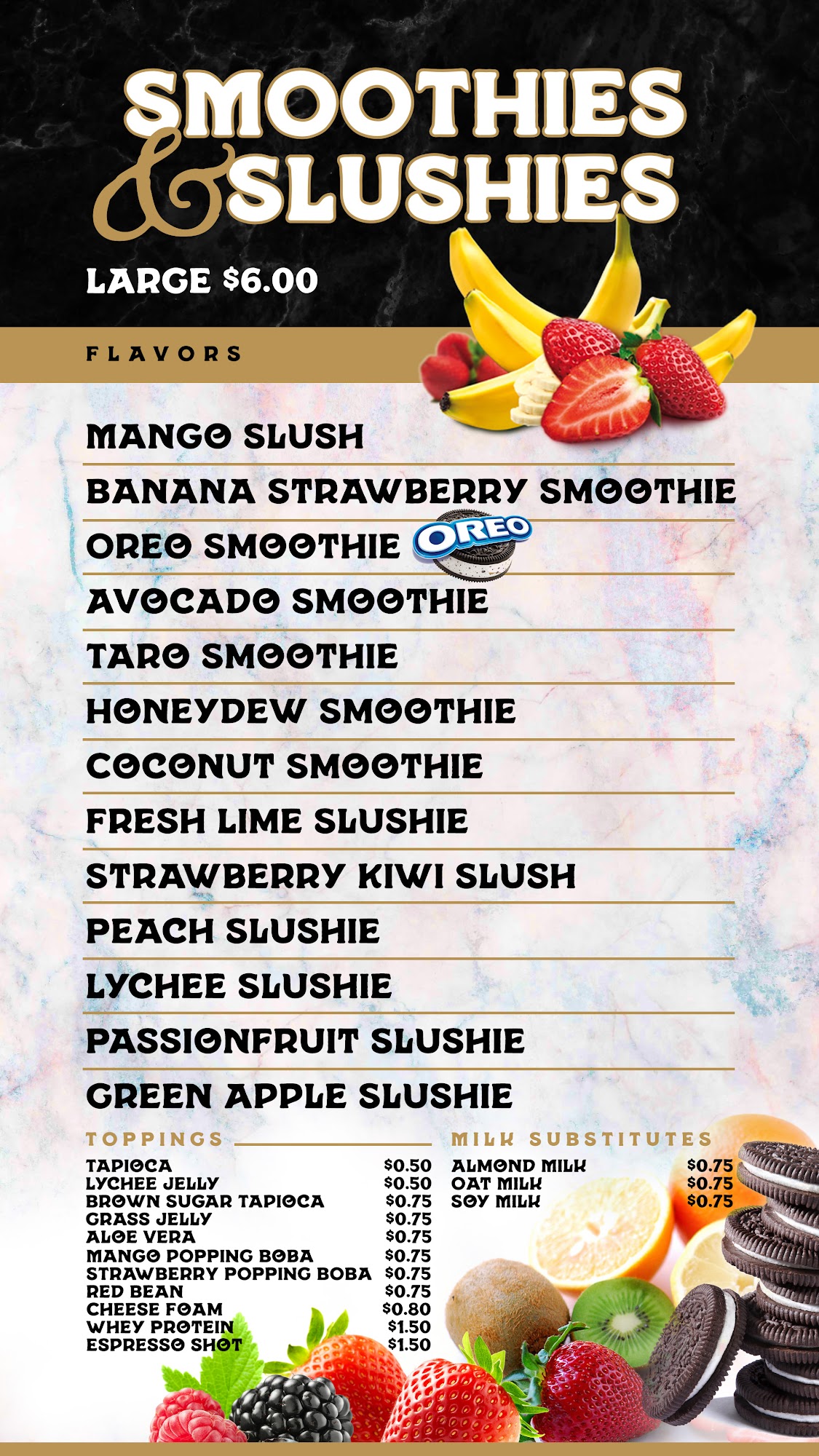 SMOOTHIES & SLUSHIES

LARGE $6.00

FLAVORS

MANGO SLUSH

BANANA STRAWBERRY SMOOTHIE

OREO SMOOTHIE OREO

AVOCADO SMOOTHIE

TARO SMOOTHIE

HONEYDEW SMOOTHIE

COCONUT SMOOTHIE

FRESH LIME SLUSHIE

STRAWBERRY KIWI SLUSH

PEACH SLUSHIE

LYCHEE SLUSHIE

PASSIONFRUIT SLUSHIE

GREEN APPLE SLUSHIE

TOPPINGS

TAPIOCA $0.50
LYCHEE JELLY $0.50
BROWN SUGAR TAPIOCA $0.75
GRASS JELLY $0.75
ALOE VERA $0.75
MANGO POPPING BOBA $0.75
STRAWBERRY POPPING BOBA $0.75
RED BEAN $0.75
CHEESE FOAM $0.80
WHEY PROTEIN $1.50
ESPRESSO SHOT $1.50

MILK SUBSTITUTES

ALMOND MILK $0.75
OAT MILK $0.75
SOY MILK $0.75